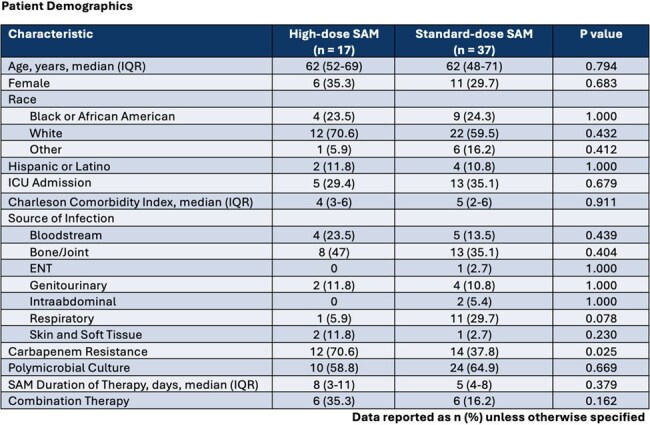 Patient Demographics

| Characteristic | High-dose SAM (n = 17) | Standard-dose SAM (n = 37) | P value |
|---|---|---|---|
| Age, years, median (IQR) | 62 (52-69) | 62 (48-71) | 0.794 |
| Female | 6 (35.3) | 11 (29.7) | 0.683 |
| Race | | | |
| Black or African American | 4 (23.5) | 9 (24.3) | 1.000 |
| White | 12 (70.6) | 22 (59.5) | 0.432 |
| Other | 1 (5.9) | 6 (16.2) | 0.412 |
| Hispanic or Latino | 2 (11.8) | 4 (10.8) | 1.000 |
| ICU Admission | 5 (29.4) | 13 (35.1) | 0.679 |
| Charleson Comorbidity Index, median (IQR) | 4 (3-6) | 5 (2-6) | 0.911 |
| Source of Infection | | | |
| Bloodstream | 4 (23.5) | 5 (13.5) | 0.439 |
| Bone/Joint | 8 (47) | 13 (35.1) | 0.404 |
| ENT | 0 | 1 (2.7) | 1.000 |
| Genitourinary | 2 (11.8) | 4 (10.8) | 1.000 |
| Intraabdominal | 0 | 2 (5.4) | 1.000 |
| Respiratory | 1 (5.9) | 11 (29.7) | 0.078 |
| Skin and Soft Tissue | 2 (11.8) | 1 (2.7) | 0.230 |
| Carbapenem Resistance | 12 (70.6) | 14 (37.8) | 0.025 |
| Polymicrobial Culture | 10 (58.8) | 24 (64.9) | 0.669 |
| SAM Duration of Therapy, days, median (IQR) | 8 (3-11) | 5 (4-8) | 0.379 |
| Combination Therapy | 6 (35.3) | 6 (16.2) | 0.162 |

Data reported as n (%) unless otherwise specified